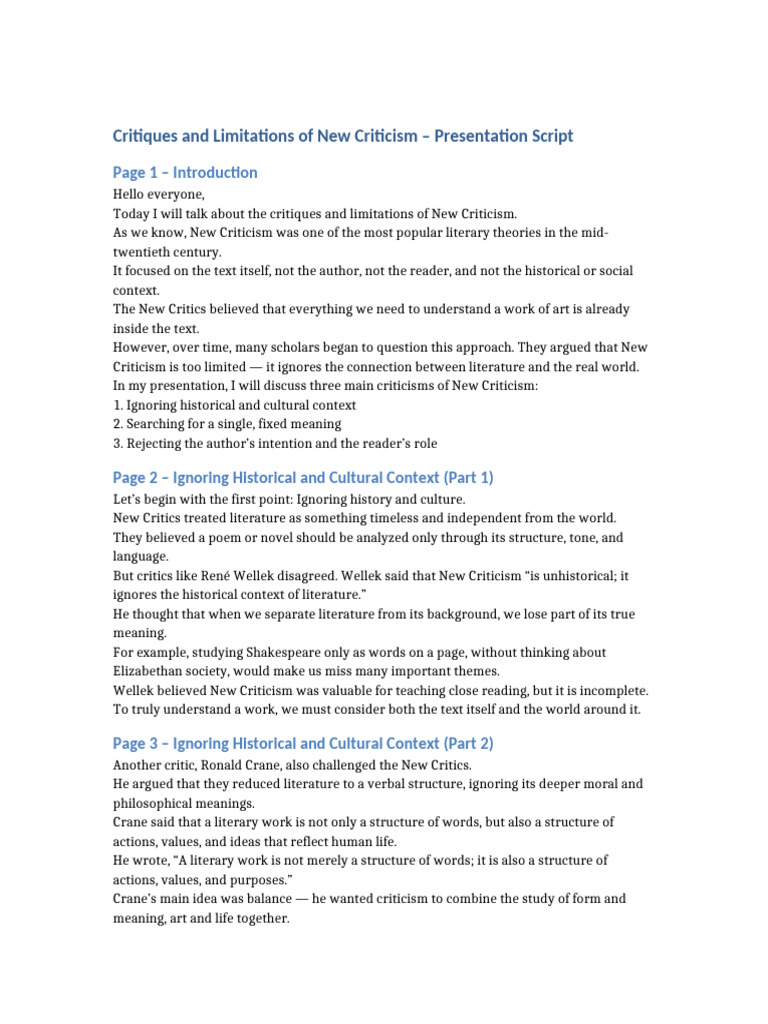 Critiques and Limitations of New Criticism – Presentation Script

Page 1 – Introduction

Hello everyone,
Today I will talk about the critiques and limitations of New Criticism.
As we know, New Criticism was one of the most popular literary theories in the mid-twentieth century.
It focused on the text itself, not the author, not the reader, and not the historical or social context.
The New Critics believed that everything we need to understand a work of art is already inside the text.
However, over time, many scholars began to question this approach. They argued that New Criticism is too limited — it ignores the connection between literature and the real world.
In my presentation, I will discuss three main criticisms of New Criticism:
1. Ignoring historical and cultural context
2. Searching for a single, fixed meaning
3. Rejecting the author's intention and the reader's role

Page 2 – Ignoring Historical and Cultural Context (Part 1)

Let's begin with the first point: Ignoring history and culture.
New Critics treated literature as something timeless and independent from the world.
They believed a poem or novel should be analyzed only through its structure, tone, and language.
But critics like René Wellek disagreed. Wellek said that New Criticism "is unhistorical; it ignores the historical context of literature."
He thought that when we separate literature from its background, we lose part of its true meaning.
For example, studying Shakespeare only as words on a page, without thinking about Elizabethan society, would make us miss many important themes.
Wellek believed New Criticism was valuable for teaching close reading, but it is incomplete.
To truly understand a work, we must consider both the text itself and the world around it.

Page 3 – Ignoring Historical and Cultural Context (Part 2)

Another critic, Ronald Crane, also challenged the New Critics.
He argued that they reduced literature to a verbal structure, ignoring its deeper moral and philosophical meanings.
Crane said that a literary work is not only a structure of words, but also a structure of actions, values, and ideas that reflect human life.
He wrote, "A literary work is not merely a structure of words; it is also a structure of actions, values, and purposes."
Crane's main idea was balance — he wanted criticism to combine the study of form and meaning, art and life together.